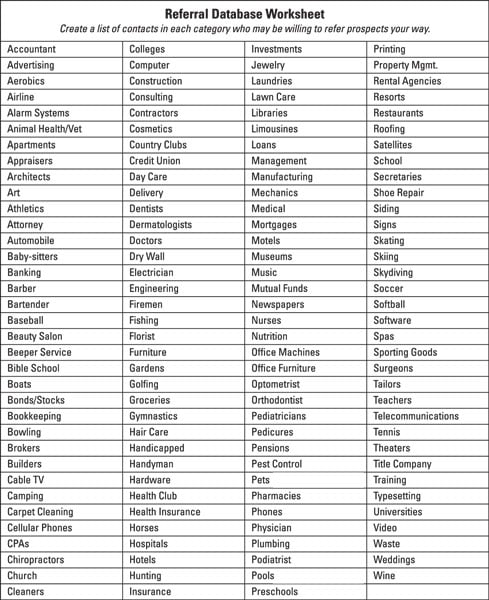 Referral Database Worksheet

Create a list of contacts in each category who may be willing to refer prospects your way.

| | | | |
|---|---|---|---|
| Accountant | Colleges | Investments | Printing |
| Advertising | Computer | Jewelry | Property Mgmt. |
| Aerobics | Construction | Laundries | Rental Agencies |
| Airline | Consulting | Lawn Care | Resorts |
| Alarm Systems | Contractors | Libraries | Restaurants |
| Animal Health/Vet | Cosmetics | Limousines | Roofing |
| Apartments | Country Clubs | Loans | Satellites |
| Appraisers | Credit Union | Management | School |
| Architects | Day Care | Manufacturing | Secretaries |
| Art | Delivery | Mechanics | Shoe Repair |
| Athletics | Dentists | Medical | Siding |
| Attorney | Dermatologists | Mortgages | Signs |
| Automobile | Doctors | Motels | Skating |
| Baby-sitters | Dry Wall | Museums | Skiing |
| Banking | Electrician | Music | Skydiving |
| Barber | Engineering | Mutual Funds | Soccer |
| Bartender | Firemen | Newspapers | Softball |
| Baseball | Fishing | Nurses | Software |
| Beauty Salon | Florist | Nutrition | Spas |
| Beeper Service | Furniture | Office Machines | Sporting Goods |
| Bible School | Gardens | Office Furniture | Surgeons |
| Boats | Golfing | Optometrist | Tailors |
| Bonds/Stocks | Groceries | Orthodontist | Teachers |
| Bookkeeping | Gymnastics | Pediatricians | Telecommunications |
| Bowling | Hair Care | Pedicures | Tennis |
| Brokers | Handicapped | Pensions | Theaters |
| Builders | Handyman | Pest Control | Title Company |
| Cable TV | Hardware | Pets | Training |
| Camping | Health Club | Pharmacies | Typesetting |
| Carpet Cleaning | Health Insurance | Phones | Universities |
| Cellular Phones | Horses | Physician | Video |
| CPAs | Hospitals | Plumbing | Waste |
| Chiropractors | Hotels | Podiatrist | Weddings |
| Church | Hunting | Pools | Wine |
| Cleaners | Insurance | Preschools | |